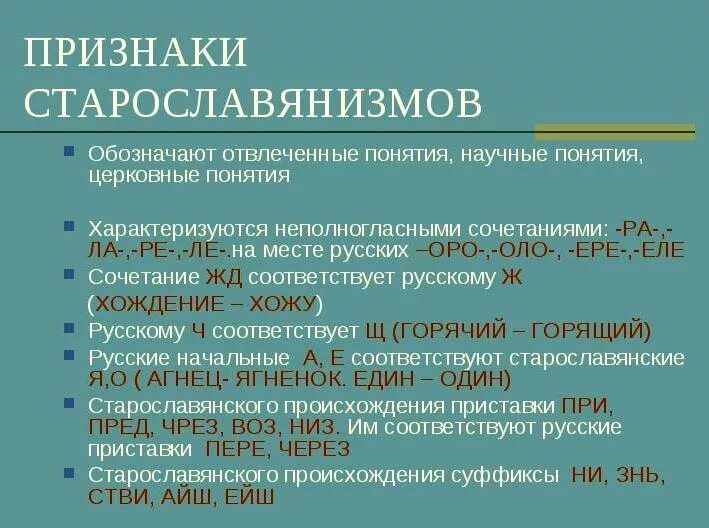 ПРИЗНАКИ СТАРОСЛАВЯНИЗМОВ

Обозначают отвлеченные понятия, научные понятия, церковные понятия

Характеризуются неполногласными сочетаниями: -РА-,-ЛА-,-РЕ-,-ЛЕ-.на месте русских –ОРО-,-ОЛО-, -ЕРЕ-,-ЕЛЕ

Сочетание ЖД соответствует русскому Ж (ХОЖДЕНИЕ – ХОЖУ)

Русскому Ч соответствует Щ (ГОРЯЧИЙ – ГОРЯЩИЙ)

Русские начальные А, Е соответствуют старославянские Я,О ( АГНЕЦ- ЯГНЕНОК. ЕДИН – ОДИН)

Старославянского происхождения приставки ПРИ, ПРЕД, ЧРЕЗ, ВОЗ, НИЗ. Им соответствуют русские приставки ПЕРЕ, ЧЕРЕЗ

Старославянского происхождения суффиксы НИ, ЗНЬ, СТВИ, АЙШ, ЕЙШ